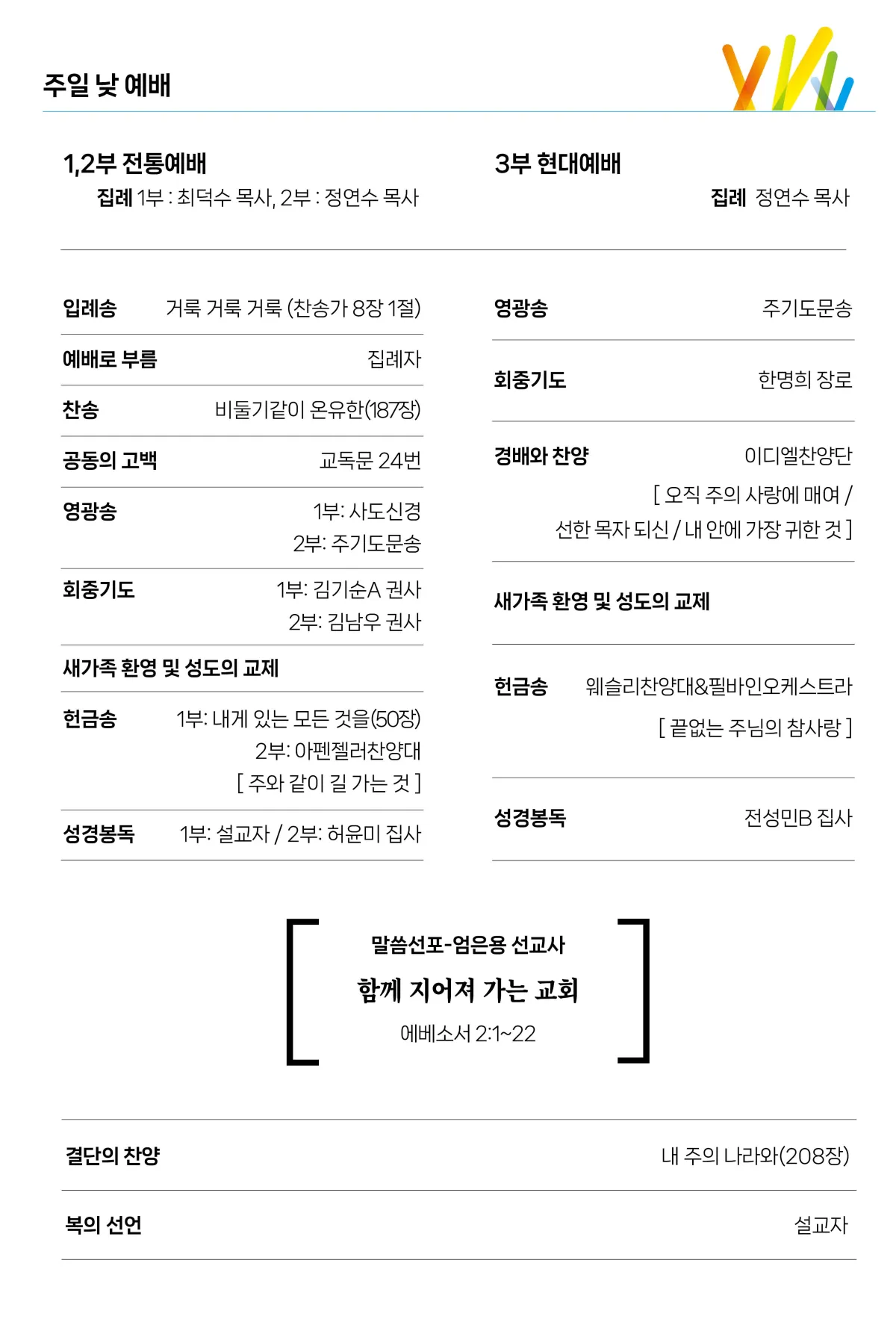 주일 낮 예배

1,2부 전통예배
집례 1부 : 최덕수 목사, 2부 : 정연수 목사

입례송 거룩 거룩 거룩 (찬송가 8장 1절)
예배로 부름 집례자
찬송 비둘기같이 온유한(187장)
공동의 고백 교독문 24번
영광송 1부: 사도신경
2부: 주기도문송
회중기도 1부: 김기순A 권사
2부: 김남우 권사
새가족 환영 및 성도의 교제
헌금송 1부: 내게 있는 모든 것을(50장)
2부: 아펜젤러찬양대
[ 주와 같이 길 가는 것 ]
성경봉독 1부: 설교자 / 2부: 허윤미 집사

3부 현대예배
집례 정연수 목사

영광송 주기도문송
회중기도 한명희 장로
경배와 찬양 이디엘찬양단
[ 오직 주의 사랑에 매여 / 선한 목자 되신 / 내 안에 가장 귀한 것 ]
새가족 환영 및 성도의 교제
헌금송 웨슬리찬양대&필바인오케스트라
[ 끝없는 주님의 참사랑 ]
성경봉독 전성민B 집사

말씀선포-엄은용 선교사
함께 지어져 가는 교회
에베소서 2:1~22

결단의 찬양 내 주의 나라와(208장)
복의 선언 설교자